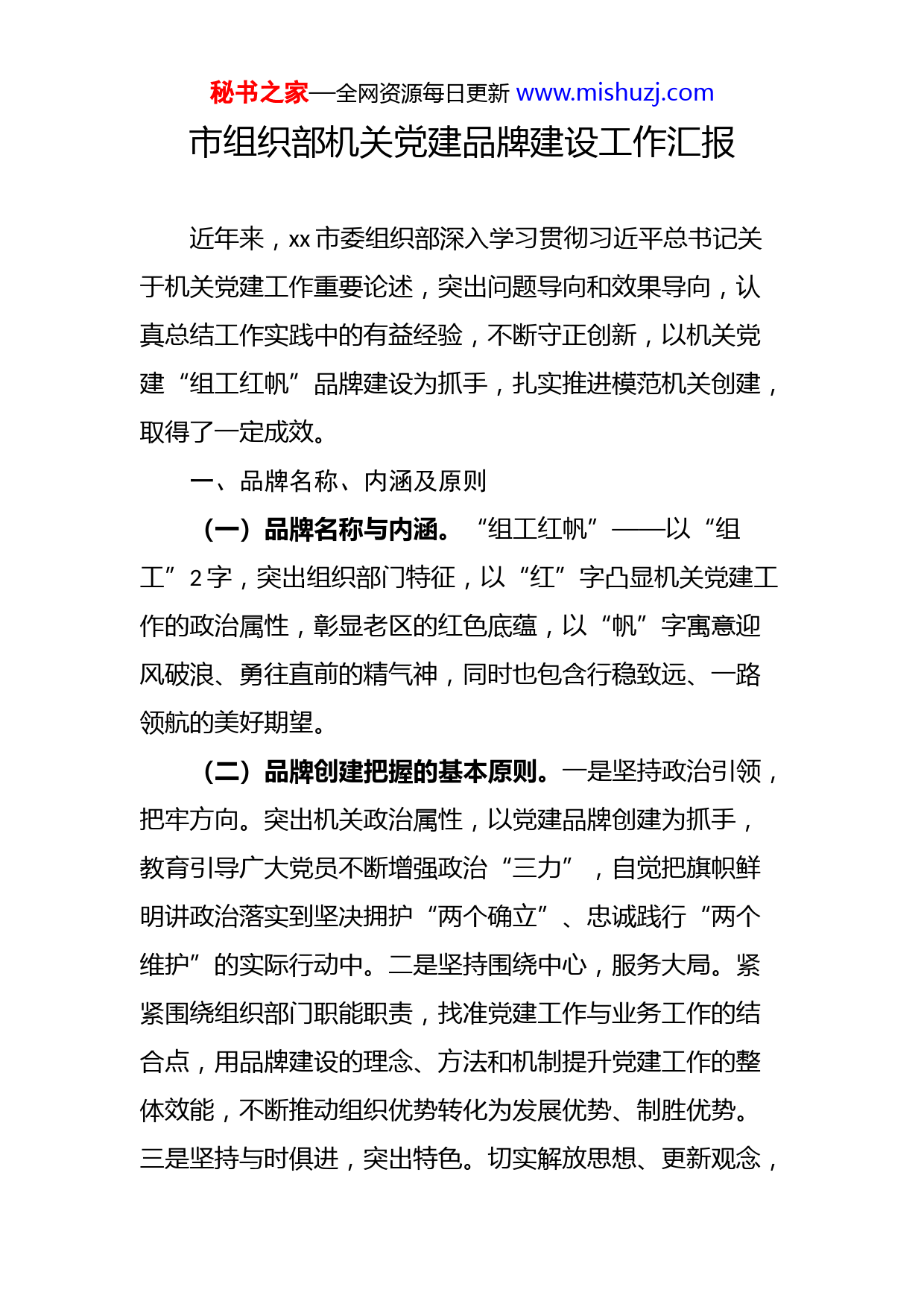 秘书之家—全网资源每日更新 www.mishuzj.com

市组织部机关党建品牌建设工作汇报

近年来，xx 市委组织部深入学习贯彻习近平总书记关于机关党建工作重要论述，突出问题导向和效果导向，认真总结工作实践中的有益经验，不断守正创新，以机关党建“组工红帆”品牌建设为抓手，扎实推进模范机关创建，取得了一定成效。

一、品牌名称、内涵及原则

（一）品牌名称与内涵。“组工红帆”——以“组工”2 字，突出组织部门特征，以“红”字凸显机关党建工作的政治属性，彰显老区的红色底蕴，以“帆”字寓意迎风破浪、勇往直前的精气神，同时也包含行稳致远、一路领航的美好期望。

（二）品牌创建把握的基本原则。一是坚持政治引领，把牢方向。突出机关政治属性，以党建品牌创建为抓手，教育引导广大党员不断增强政治“三力”，自觉把旗帜鲜明讲政治落实到坚决拥护“两个确立”、忠诚践行“两个维护”的实际行动中。二是坚持围绕中心，服务大局。紧紧围绕组织部门职能职责，找准党建工作与业务工作的结合点，用品牌建设的理念、方法和机制提升党建工作的整体效能，不断推动组织优势转化为发展优势、制胜优势。三是坚持与时俱进，突出特色。切实解放思想、更新观念，